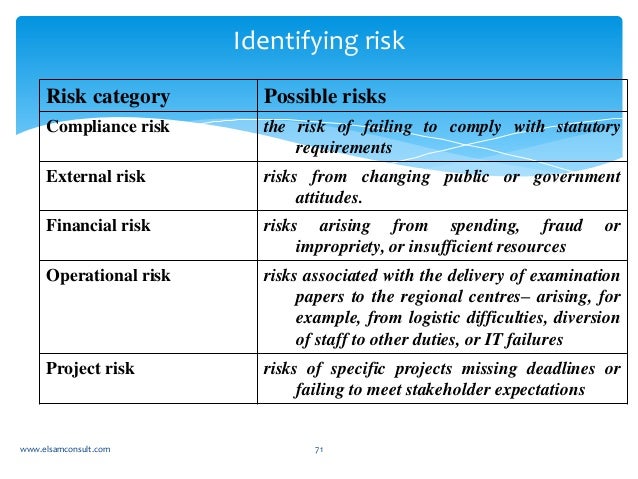 Identifying risk

| Risk category | Possible risks |
|---|---|
| Compliance risk | the risk of failing to comply with statutory requirements |
| External risk | risks from changing public or government attitudes. |
| Financial risk | risks arising from spending, fraud or impropriety, or insufficient resources |
| Operational risk | risks associated with the delivery of examination papers to the regional centres– arising, for example, from logistic difficulties, diversion of staff to other duties, or IT failures |
| Project risk | risks of specific projects missing deadlines or failing to meet stakeholder expectations |

www.elsamconsult.com

71